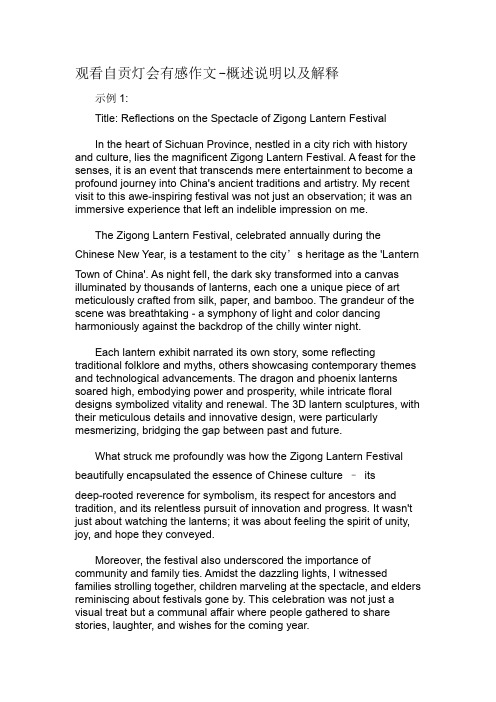 观看自贡灯会有感作文-概述说明以及解释

示例 1:

Title: Reflections on the Spectacle of Zigong Lantern Festival

In the heart of Sichuan Province, nestled in a city rich with history and culture, lies the magnificent Zigong Lantern Festival. A feast for the senses, it is an event that transcends mere entertainment to become a profound journey into China's ancient traditions and artistry. My recent visit to this awe-inspiring festival was not just an observation; it was an immersive experience that left an indelible impression on me.

The Zigong Lantern Festival, celebrated annually during the Chinese New Year, is a testament to the city’s heritage as the 'Lantern Town of China'. As night fell, the dark sky transformed into a canvas illuminated by thousands of lanterns, each one a unique piece of art meticulously crafted from silk, paper, and bamboo. The grandeur of the scene was breathtaking - a symphony of light and color dancing harmoniously against the backdrop of the chilly winter night.

Each lantern exhibit narrated its own story, some reflecting traditional folklore and myths, others showcasing contemporary themes and technological advancements. The dragon and phoenix lanterns soared high, embodying power and prosperity, while intricate floral designs symbolized vitality and renewal. The 3D lantern sculptures, with their meticulous details and innovative design, were particularly mesmerizing, bridging the gap between past and future.

What struck me profoundly was how the Zigong Lantern Festival beautifully encapsulated the essence of Chinese culture – its deep-rooted reverence for symbolism, its respect for ancestors and tradition, and its relentless pursuit of innovation and progress. It wasn't just about watching the lanterns; it was about feeling the spirit of unity, joy, and hope they conveyed.

Moreover, the festival also underscored the importance of community and family ties. Amidst the dazzling lights, I witnessed families strolling together, children marveling at the spectacle, and elders reminiscing about festivals gone by. This celebration was not just a visual treat but a communal affair where people gathered to share stories, laughter, and wishes for the coming year.